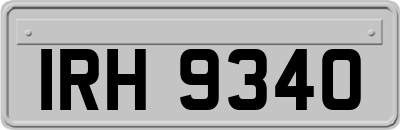 IRH 9340